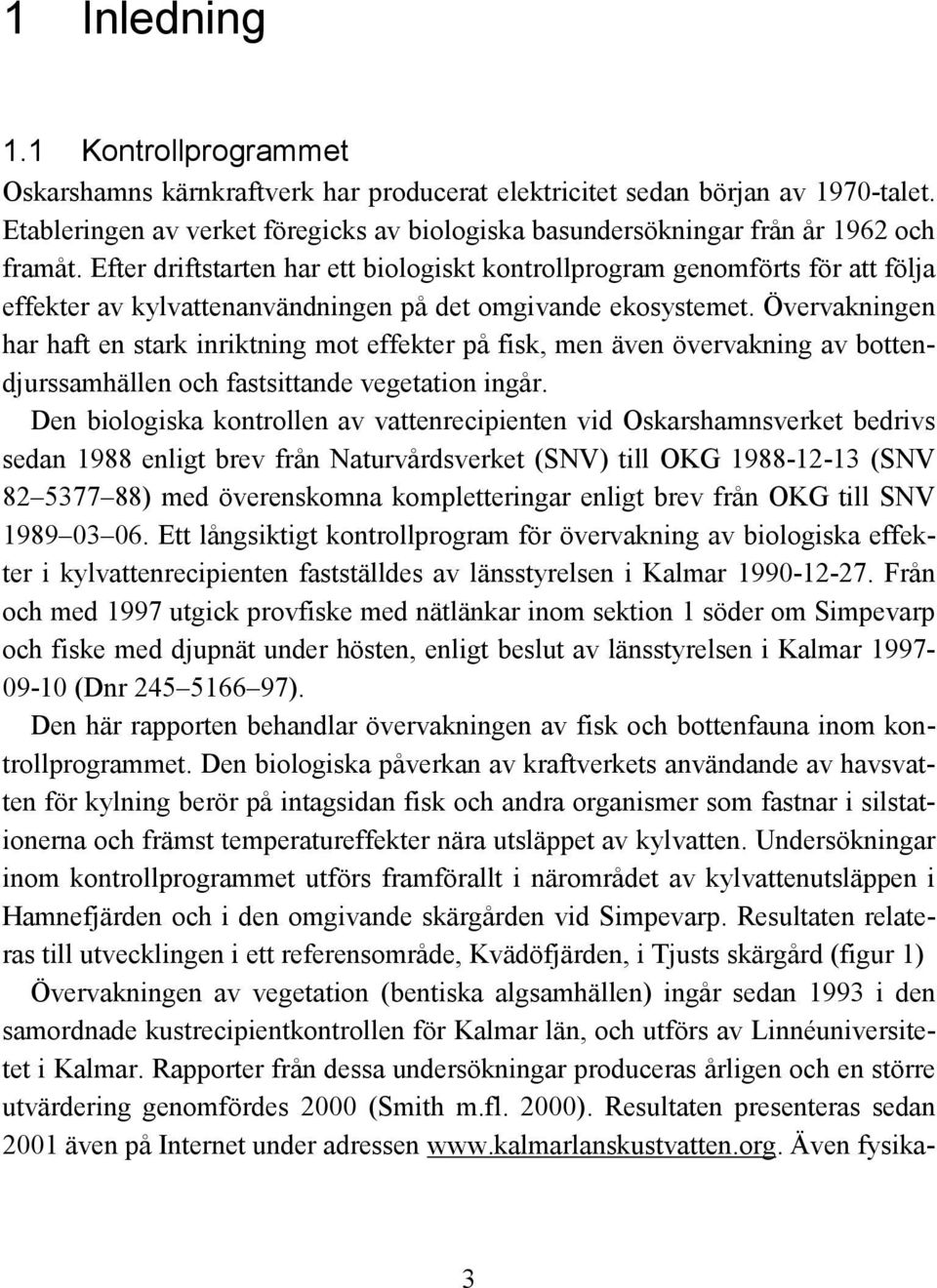 1 Inledning

1.1 Kontrollprogrammet

Oskarshamns kärnkraftverk har producerat elektricitet sedan början av 1970-talet. Etableringen av verket föregicks av biologiska basundersökningar från år 1962 och framåt. Efter driftstarten har ett biologiskt kontrollprogram genomförts för att följa effekter av kylvattenanvändningen på det omgivande ekosystemet. Övervakningen har haft en stark inriktning mot effekter på fisk, men även övervakning av bottendjurssamhällen och fastsittande vegetation ingår.

Den biologiska kontrollen av vattenrecipienten vid Oskarshamnsverket bedrivs sedan 1988 enligt brev från Naturvårdsverket (SNV) till OKG 1988-12-13 (SNV 82 5377 88) med överenskomna kompletteringar enligt brev från OKG till SNV 1989 03 06. Ett långsiktigt kontrollprogram för övervakning av biologiska effekter i kylvattenrecipienten fastställdes av länsstyrelsen i Kalmar 1990-12-27. Från och med 1997 utgick provfiske med nätlänkar inom sektion 1 söder om Simpevarp och fiske med djupnät under hösten, enligt beslut av länsstyrelsen i Kalmar 1997-09-10 (Dnr 245 5166 97).

Den här rapporten behandlar övervakningen av fisk och bottenfauna inom kontrollprogrammet. Den biologiska påverkan av kraftverkets användande av havsvatten för kylning berör på intagsidan fisk och andra organismer som fastnar i silstationerna och främst temperatureffekter nära utsläppet av kylvatten. Undersökningar inom kontrollprogrammet utförs framförallt i närområdet av kylvattenutsläppen i Hamnefjärden och i den omgivande skärgården vid Simpevarp. Resultaten relateras till utvecklingen i ett referensområde, Kvädöfjärden, i Tjusts skärgård (figur 1)

Övervakningen av vegetation (bentiska algsamhällen) ingår sedan 1993 i den samordnade kustrecipientkontrollen för Kalmar län, och utförs av Linnéuniversitetet i Kalmar. Rapporter från dessa undersökningar produceras årligen och en större utvärdering genomfördes 2000 (Smith m.fl. 2000). Resultaten presenteras sedan 2001 även på Internet under adressen www.kalmarlanskustvatten.org. Även fysika-

3